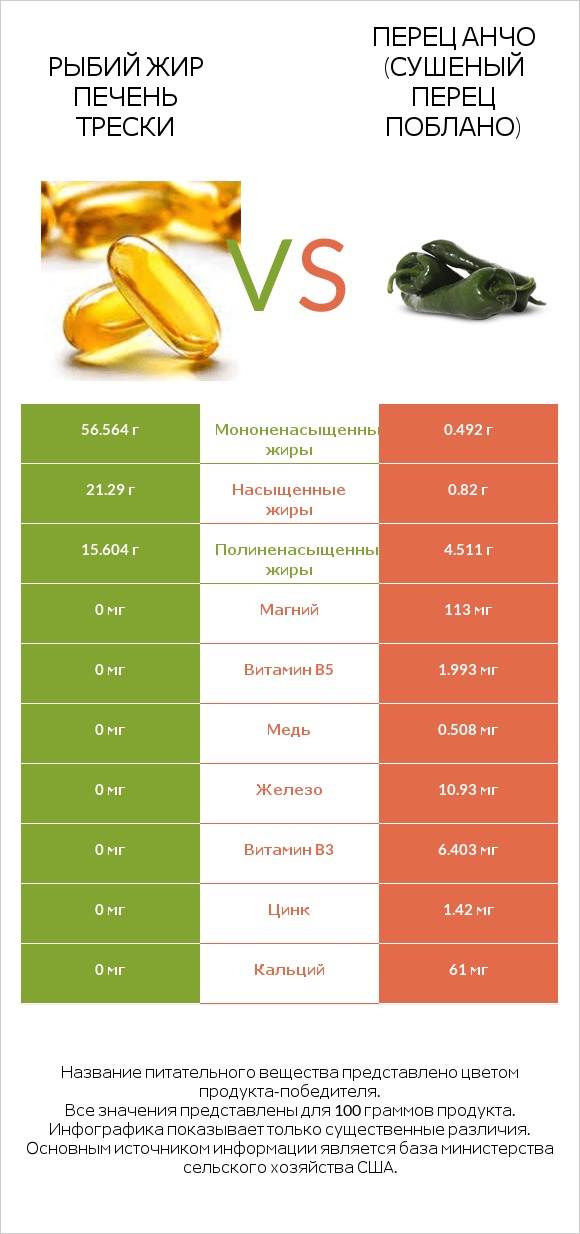 РЫБИЙ ЖИР ПЕЧЕНЬ ТРЕСКИ

VS

ПЕРЕЦ АНЧО (СУШЕНЫЙ ПЕРЕЦ ПОБЛАНО)

| 56.564 г | Мононенасыщенны жиры | 0.492 г |
|---|---|---|
| 21.29 г | Насыщенные жиры | 0.82 г |
| 15.604 г | Полиненасыщенны жиры | 4.511 г |
| 0 мг | Магний | 113 мг |
| 0 мг | Витамин B5 | 1.993 мг |
| 0 мг | Медь | 0.508 мг |
| 0 мг | Железо | 10.93 мг |
| 0 мг | Витамин B3 | 6.403 мг |
| 0 мг | Цинк | 1.42 мг |
| 0 мг | Кальций | 61 мг |

Название питательного вещества представлено цветом продукта-победителя.
Все значения представлены для 100 граммов продукта.
Инфографика показывает только существенные различия.
Основным источником информации является база министерства сельского хозяйства США.